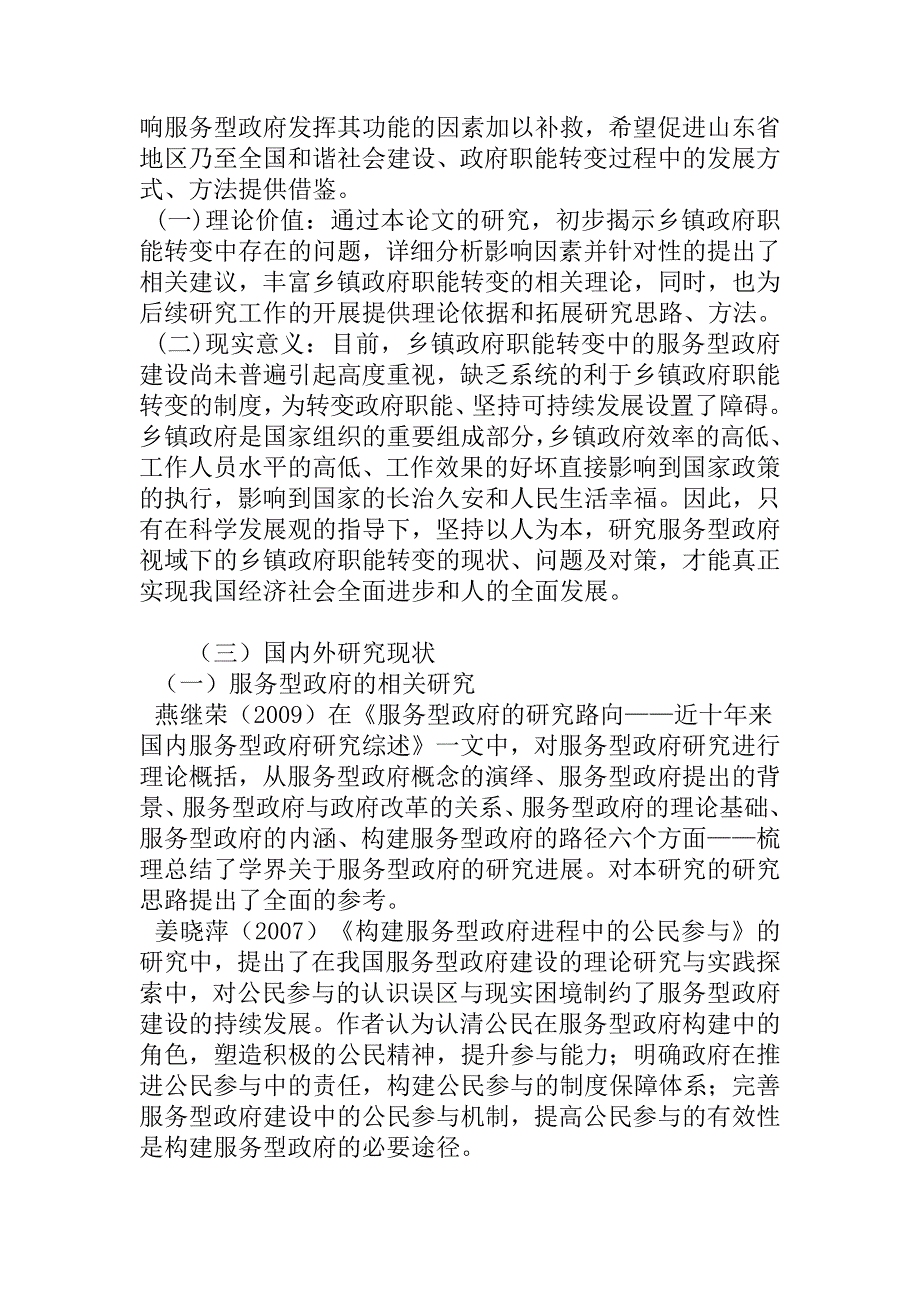 响服务型政府发挥其功能的因素加以补救，希望促进山东省地区乃至全国和谐社会建设、政府职能转变过程中的发展方式、方法提供借鉴。

(一)理论价值：通过本论文的研究，初步揭示乡镇政府职能转变中存在的问题，详细分析影响因素并针对性的提出了相关建议，丰富乡镇政府职能转变的相关理论，同时，也为后续研究工作的开展提供理论依据和拓展研究思路、方法。

(二)现实意义：目前，乡镇政府职能转变中的服务型政府建设尚未普遍引起高度重视，缺乏系统的利于乡镇政府职能转变的制度，为转变政府职能、坚持可持续发展设置了障碍。乡镇政府是国家组织的重要组成部分，乡镇政府效率的高低、工作人员水平的高低、工作效果的好坏直接影响到国家政策的执行，影响到国家的长治久安和人民生活幸福。因此，只有在科学发展观的指导下，坚持以人为本，研究服务型政府视域下的乡镇政府职能转变的现状、问题及对策，才能真正实现我国经济社会全面进步和人的全面发展。

（三）国内外研究现状

（一）服务型政府的相关研究

燕继荣（2009）在《服务型政府的研究路向——近十年来国内服务型政府研究综述》一文中，对服务型政府研究进行理论概括，从服务型政府概念的演绎、服务型政府提出的背景、服务型政府与政府改革的关系、服务型政府的理论基础、服务型政府的内涵、构建服务型政府的路径六个方面——梳理总结了学界关于服务型政府的研究进展。对本研究的研究思路提出了全面的参考。

姜晓萍（2007）《构建服务型政府进程中的公民参与》的研究中，提出了在我国服务型政府建设的理论研究与实践探索中，对公民参与的认识误区与现实困境制约了服务型政府建设的持续发展。作者认为认清公民在服务型政府构建中的角色，塑造积极的公民精神，提升参与能力；明确政府在推进公民参与中的责任，构建公民参与的制度保障体系；完善服务型政府建设中的公民参与机制，提高公民参与的有效性是构建服务型政府的必要途径。